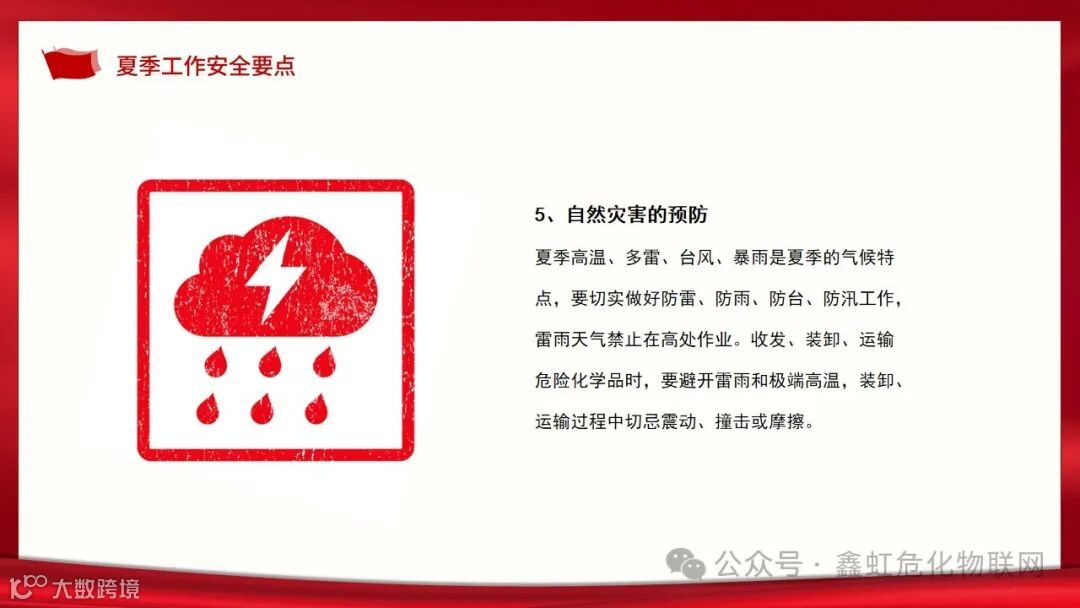 夏季工作安全要点

5、自然灾害的预防

夏季高温、多雷、台风、暴雨是夏季的气候特点，要切实做好防雷、防雨、防台、防汛工作，雷雨天气禁止在高处作业。收发、装卸、运输危险化学品时，要避开雷雨和极端高温，装卸、运输过程中切忌震动、撞击或摩擦。

公众号 · 鑫虹危化物联网

大数跨境